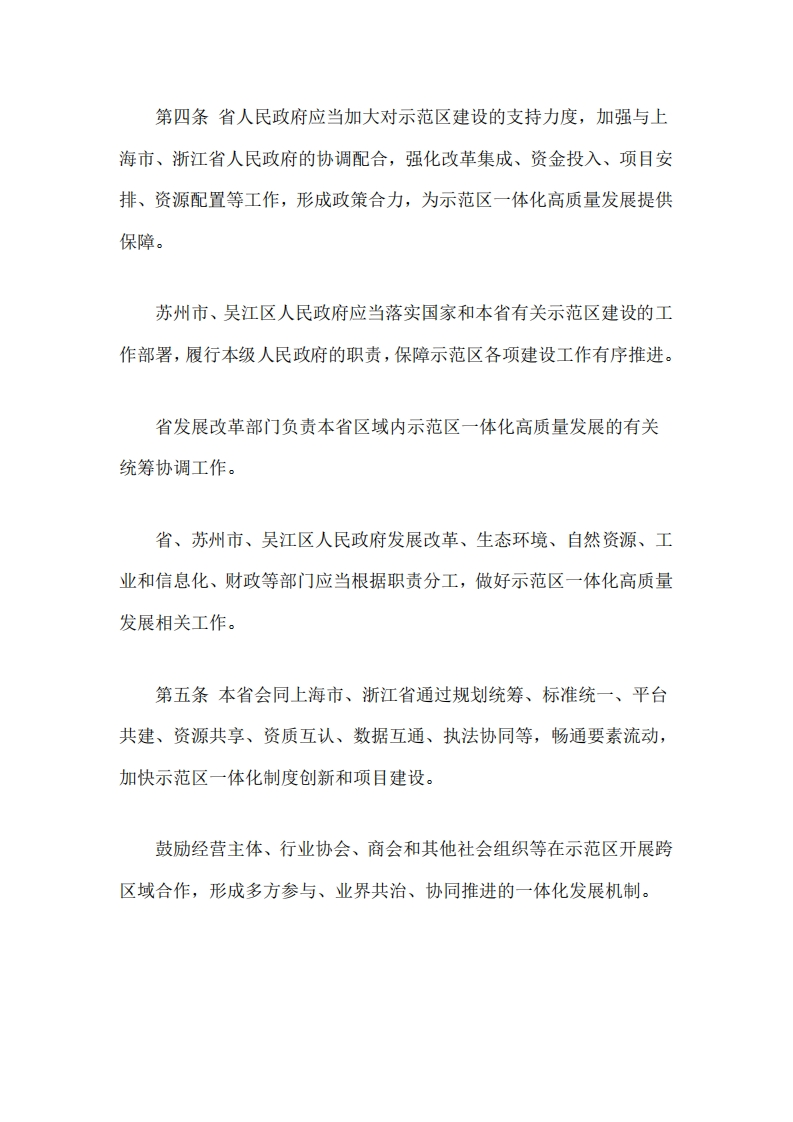 第四条 省人民政府应当加大对示范区建设的支持力度，加强与上海市、浙江省人民政府的协调配合，强化改革集成、资金投入、项目安排、资源配置等工作，形成政策合力，为示范区一体化高质量发展提供保障。

苏州市、吴江区人民政府应当落实国家和本省有关示范区建设的工作部署，履行本级人民政府的职责，保障示范区各项建设工作有序推进。

省发展改革部门负责本省区域内示范区一体化高质量发展的有关统筹协调工作。

省、苏州市、吴江区人民政府发展改革、生态环境、自然资源、工业和信息化、财政等部门应当根据职责分工，做好示范区一体化高质量发展相关工作。

第五条 本省会同上海市、浙江省通过规划统筹、标准统一、平台共建、资源共享、资质互认、数据互通、执法协同等，畅通要素流动，加快示范区一体化制度创新和项目建设。

鼓励经营主体、行业协会、商会和其他社会组织等在示范区开展跨区域合作，形成多方参与、业界共治、协同推进的一体化发展机制。